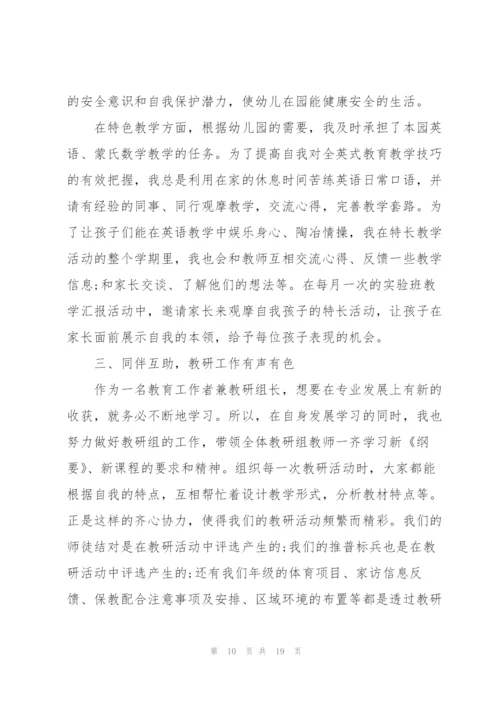 的安全意识和自我保护潜力，使幼儿在园能健康安全的生活。

在特色教学方面，根据幼儿园的需要，我及时承担了本园英语、蒙氏数学教学的任务。为了提高自我对全英式教育教学技巧的有效把握，我总是利用在家的休息时间苦练英语日常口语，并请有经验的同事、同行观摩教学，交流心得，完善教学套路。为了让孩子们能在英语教学中娱乐身心、陶冶情操，我在特长教学活动的整个学期里，我也会和教师互相交流心得、反馈一些教学信息;和家长交谈、了解他们的想法等。在每月一次的实验班教学汇报活动中，邀请家长来观摩自我孩子的特长活动，让孩子在家长面前展示自我的本领，给予每位孩子表现的机会。

三、同伴互助，教研工作有声有色

作为一名教育工作者兼教研组长，想要在专业发展上有新的收获，就务必不断地学习。所以，在自身发展学习的同时，我也努力做好教研组的工作，带领全体教研组教师一齐学习新《纲要》、新课程的要求和精神。组织每一次教研活动时，大家都能根据自我的特点，互相帮忙着设计教学形式，分析教材特点等。正是这样的齐心协力，使得我们的教研活动频繁而精彩。我们的师徒结对是在教研活动中评选产生的;我们的推普标兵也是在教研活动中评选产生的;还有我们年级的体育项目、家访信息反馈、保教配合注意事项及安排、区域环境的布置等都是透过教研

第 10 页 共 19 页